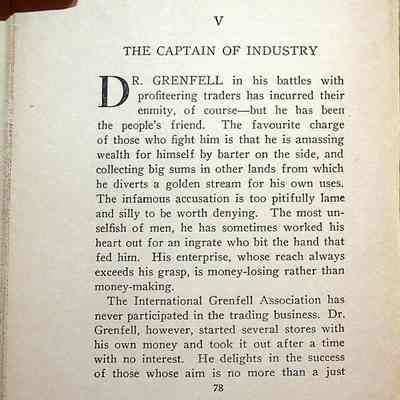 V

THE CAPTAIN OF INDUSTRY

DR. GRENFELL in his battles with profiteering traders has incurred their enmity, of course—but he has been the people's friend. The favourite charge of those who fight him is that he is amassing wealth for himself by barter on the side, and collecting big sums in other lands from which he diverts a golden stream for his own uses. The infamous accusation is too pitifully lame and silly to be worth denying. The most unselfish of men, he has sometimes worked his heart out for an ingrate who bit the hand that fed him. His enterprise, whose reach always exceeds his grasp, is money-losing rather than money-making.

The International Grenfell Association has never participated in the trading business. Dr. Grenfell, however, started several stores with his own money and took it out after a time with no interest. He delights in the success of those whose aim is no more than a just

78